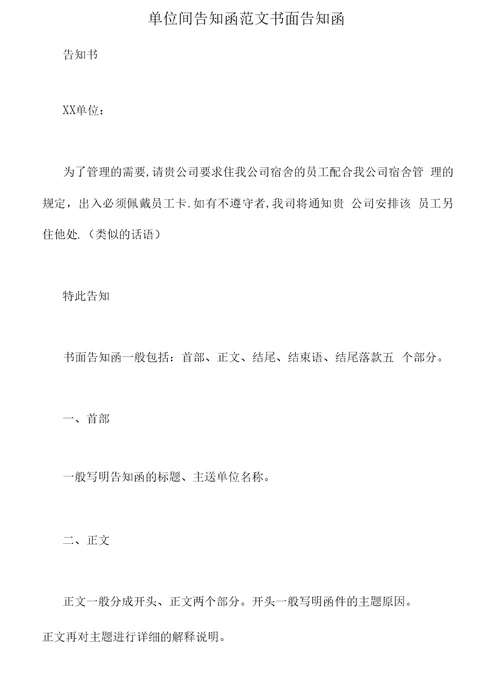 单位间告知函范文书面告知函

告知书

XX单位：

为了管理的需要,请贵公司要求住我公司宿舍的员工配合我公司宿舍管 理的规定，出入必须佩戴员工卡.如有不遵守者,我司将通知贵 公司安排该 员工另住他处.（类似的话语）

特此告知

书面告知函一般包括：首部、正文、结尾、结束语、结尾落款五 个部分。

一、首部

一般写明告知函的标题、主送单位名称。

二、正文

正文一般分成开头、正文两个部分。开头一般写明函件的主题原因。

正文再对主题进行详细的解释说明。